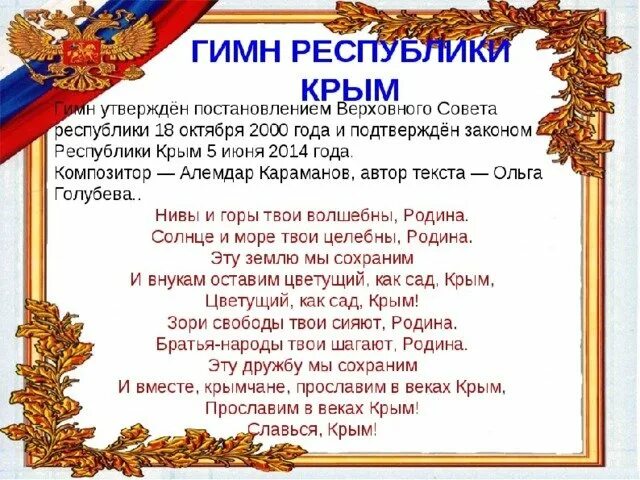 ГИМН РЕСПУБЛИКИ КРЫМ

Гимн утверждён постановлением Верховного Совета республики 18 октября 2000 года и подтверждён законом Республики Крым 5 июня 2014 года.
Композитор — Алемдар Караманов, автор текста — Ольга Голубева..

Нивы и горы твои волшебны, Родина.
Солнце и море твои целебны, Родина.
Эту землю мы сохраним
И внукам оставим цветущий, как сад, Крым,
Цветущий, как сад, Крым!
Зори свободы твои сияют, Родина.
Братья-народы твои шагают, Родина.
Эту дружбу мы сохраним
И вместе, крымчане, прославим в веках Крым,
Прославим в веках Крым!
Славься, Крым!